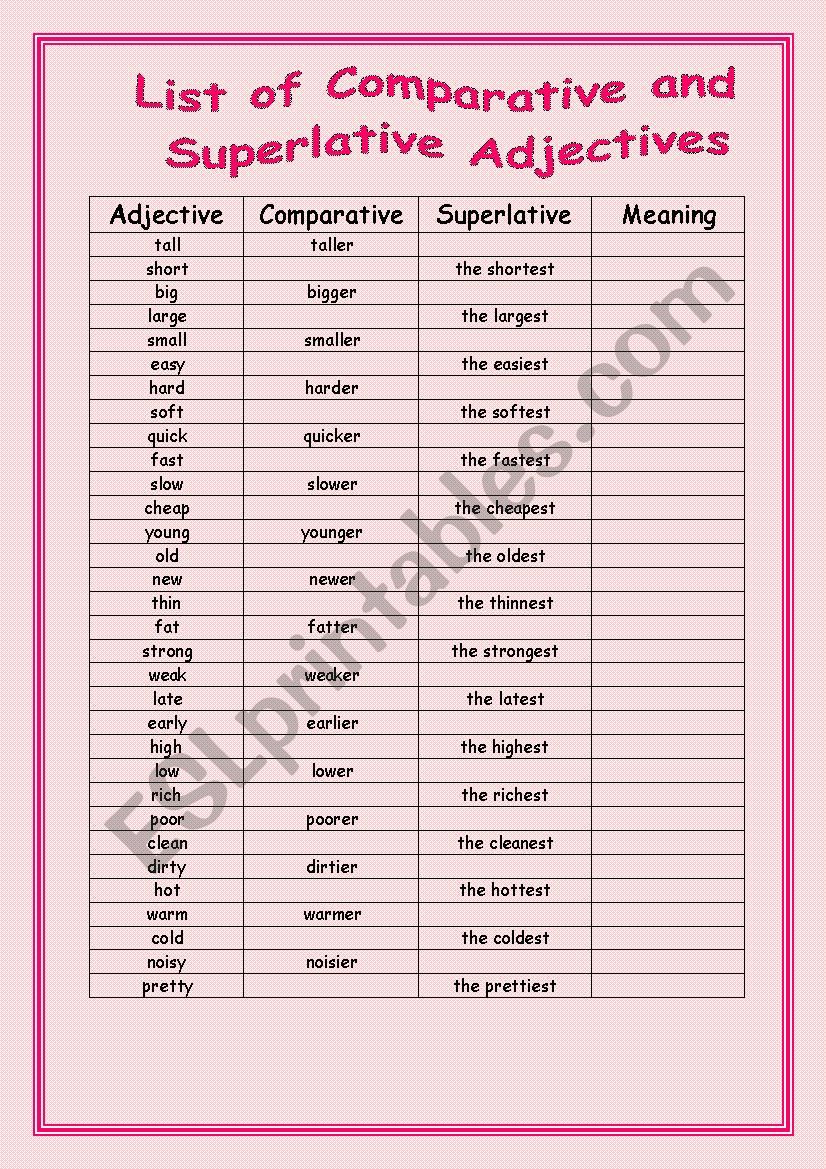 List of Comparative and Superlative Adjectives

| Adjective | Comparative | Superlative | Meaning |
|---|---|---|---|
| tall | taller | | |
| short | | the shortest | |
| big | bigger | | |
| large | | the largest | |
| small | smaller | | |
| easy | | the easiest | |
| hard | harder | | |
| soft | | the softest | |
| quick | quicker | | |
| fast | | the fastest | |
| slow | slower | | |
| cheap | | the cheapest | |
| young | younger | | |
| old | | the oldest | |
| new | newer | | |
| thin | | the thinnest | |
| fat | fatter | | |
| strong | | the strongest | |
| weak | weaker | | |
| late | | the latest | |
| early | earlier | | |
| high | | the highest | |
| low | lower | | |
| rich | | the richest | |
| poor | poorer | | |
| clean | | the cleanest | |
| dirty | dirtier | | |
| hot | | the hottest | |
| warm | warmer | | |
| cold | | the coldest | |
| noisy | noisier | | |
| pretty | | the prettiest | |

ESLprintables.com